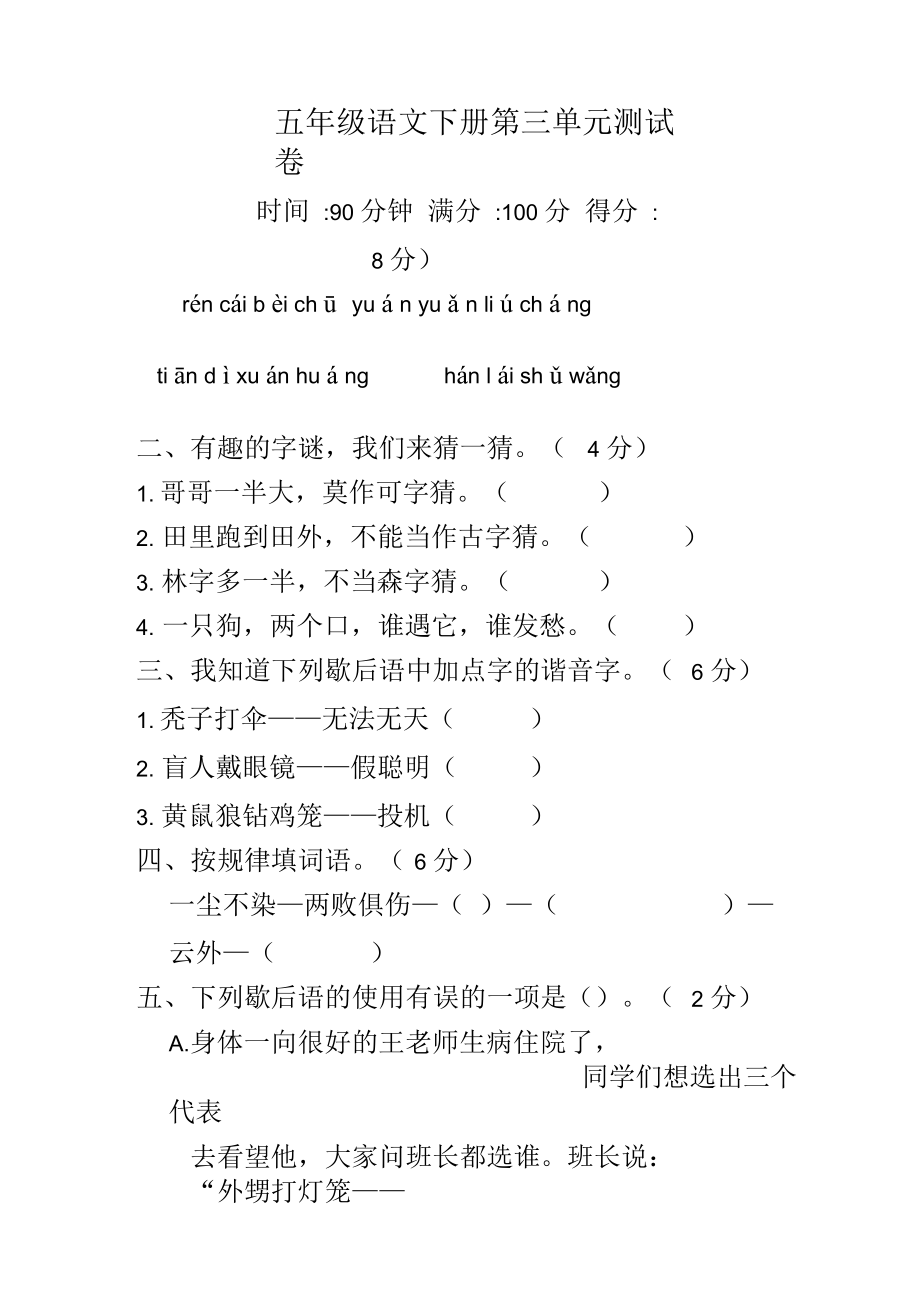 五年级语文下册第三单元测试卷

时间 :90 分钟 满分 :100 分 得分 :

8 分）

rén cái b èi ch ū yu á n yu ǎ n li ú ch á ng

ti ān d ì xu án hu á ng hán l ái sh ǔ wǎng

二、有趣的字谜，我们来猜一猜。（ 4 分）

1. 哥哥一半大，莫作可字猜。（ ）

2. 田里跑到田外，不能当作古字猜。（ ）

3. 林字多一半，不当森字猜。（ ）

4. 一只狗，两个口，谁遇它，谁发愁。（ ）

三、我知道下列歇后语中加点字的谐音字。（ 6 分）

1. 秃子打伞——无法无天（ ）

2. 盲人戴眼镜——假聪明（ ）

3. 黄鼠狼钻鸡笼——投机（ ）

四、按规律填词语。（ 6 分）

一尘不染—两败俱伤—（ ）—（ ）—云外—（ ）

五、下列歇后语的使用有误的一项是（）。（ 2 分）

A.身体一向很好的王老师生病住院了，同学们想选出三个代表

去看望他，大家问班长都选谁。班长说：“外甥打灯笼——